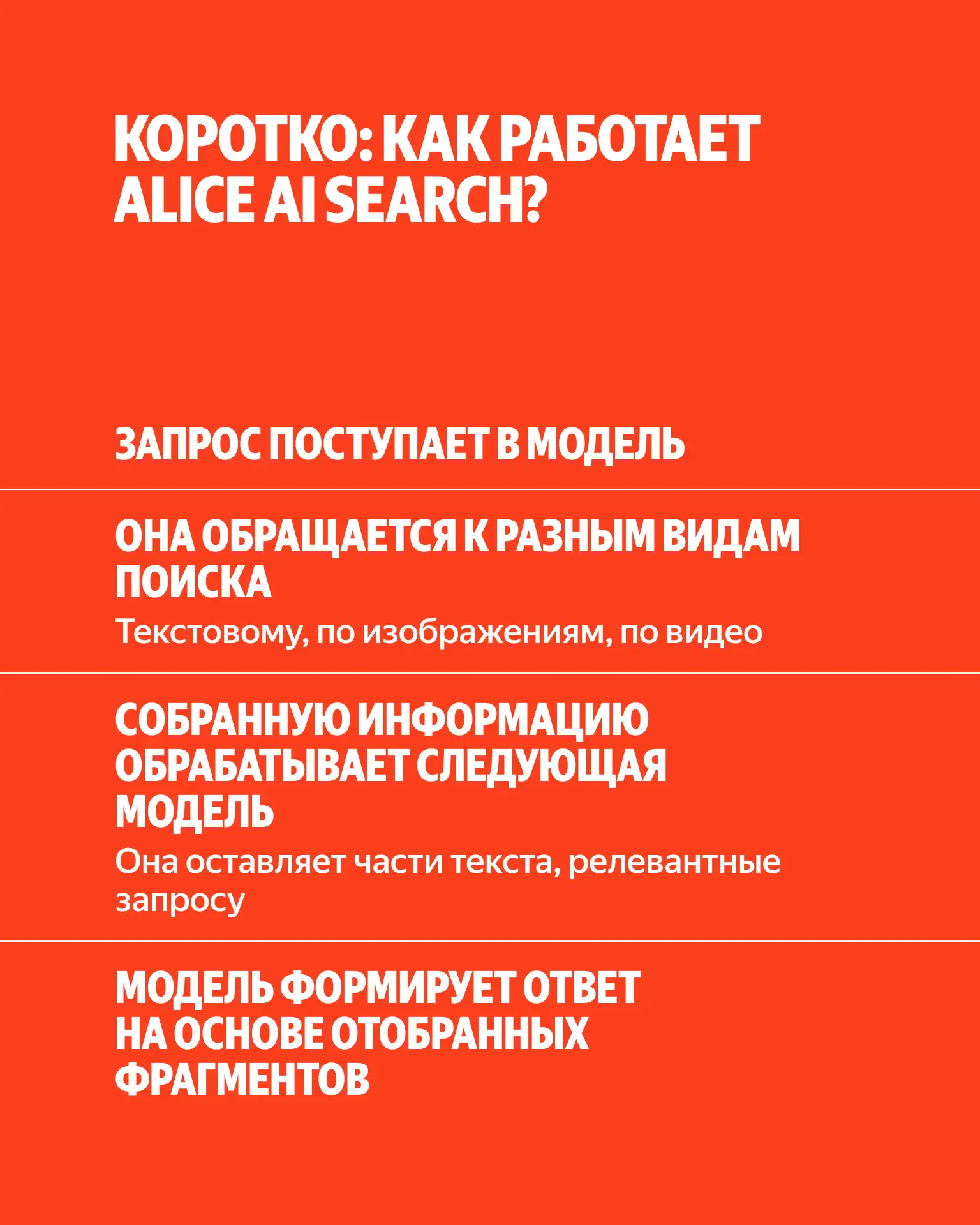 КОРОТКО: КАК РАБОТАЕТ ALICE AI SEARCH?

ЗАПРОС ПОСТУПАЕТ В МОДЕЛЬ

ОНА ОБРАЩАЕТСЯ К РАЗНЫМ ВИДАМ ПОИСКА

Текстовому, по изображениям, по видео

СОБРАННУЮ ИНФОРМАЦИЮ ОБРАБАТЫВАЕТ СЛЕДУЮЩАЯ МОДЕЛЬ

Она оставляет части текста, релевантные запросу

МОДЕЛЬ ФОРМИРУЕТ ОТВЕТ НА ОСНОВЕ ОТОБРАННЫХ ФРАГМЕНТОВ